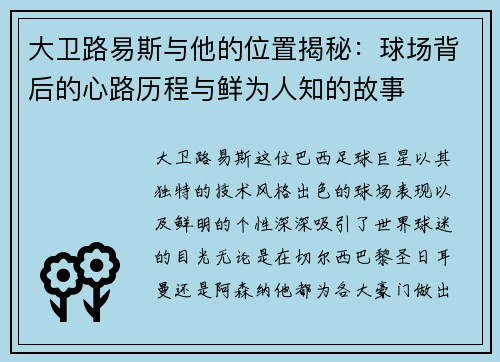 大卫路易斯与他的位置揭秘：球场背后的心路历程与鲜为人知的故事

大卫路易斯这位巴西足球巨星以其独特的技术风格出色的球场表现以及鲜明的个性深深吸引了世界球迷的目光无论是在切尔西巴黎圣日耳曼还是阿森纳他都为各大豪门做出